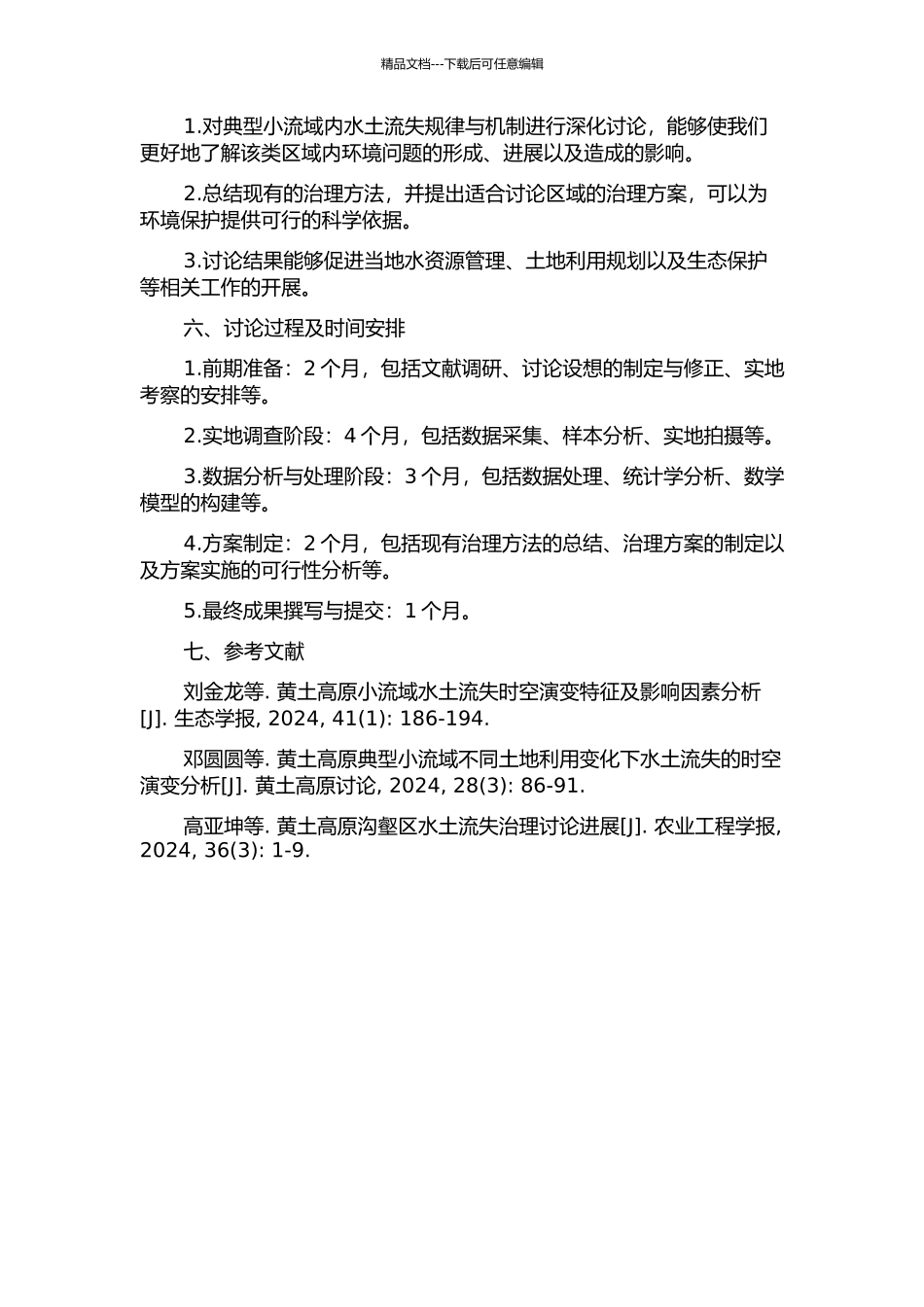 精品文档---下载后可任意编辑

1.对典型小流域内水土流失规律与机制进行深化讨论，能够使我们更好地了解该类区域内环境问题的形成、进展以及造成的影响。

2.总结现有的治理方法，并提出适合讨论区域的治理方案，可以为环境保护提供可行的科学依据。

3.讨论结果能够促进当地水资源管理、土地利用规划以及生态保护等相关工作的开展。

六、讨论过程及时间安排

1.前期准备：2 个月，包括文献调研、讨论设想的制定与修正、实地考察的安排等。

2.实地调查阶段：4 个月，包括数据采集、样本分析、实地拍摄等。

3.数据分析与处理阶段：3 个月，包括数据处理、统计学分析、数学模型的构建等。

4.方案制定：2 个月，包括现有治理方法的总结、治理方案的制定以及方案实施的可行性分析等。

5.最终成果撰写与提交：1 个月。

七、参考文献

刘金龙等. 黄土高原小流域水土流失时空演变特征及影响因素分析[J]. 生态学报, 2024, 41(1): 186-194.

邓圆圆等. 黄土高原典型小流域不同土地利用变化下水土流失的时空演变分析[J]. 黄土高原讨论, 2024, 28(3): 86-91.

高亚坤等. 黄土高原沟壑区水土流失治理讨论进展[J]. 农业工程学报, 2024, 36(3): 1-9.